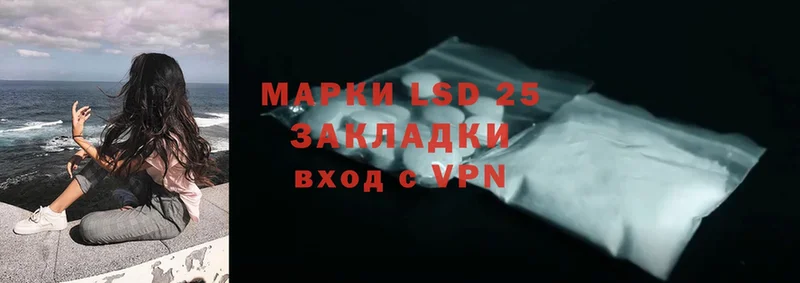 МАРКИ LSD 25
ЗАКЛАДКИ
вход с VPN